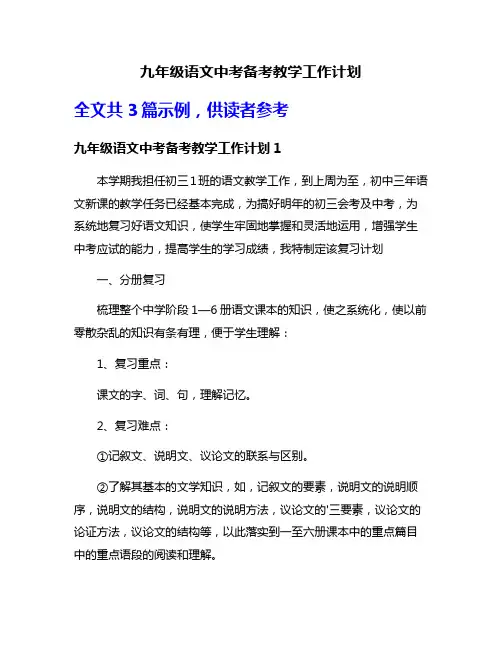 九年级语文中考备考教学工作计划

全文共 3 篇示例，供读者参考

九年级语文中考备考教学工作计划 1

本学期我担任初三 1 班的语文教学工作，到上周为至，初中三年语文新课的教学任务已经基本完成，为搞好明年的初三会考及中考，为系统地复习好语文知识，使学生牢固地掌握和灵活地运用，增强学生中考应试的能力，提高学生的学习成绩，我特制定该复习计划

一、分册复习

梳理整个中学阶段 1—6 册语文课本的知识，使之系统化，使以前零散杂乱的知识有条有理，便于学生理解：

1、复习重点：

课文的字、词、句，理解记忆。

2、复习难点：

①记叙文、说明文、议论文的联系与区别。

②了解其基本的文学知识，如，记叙文的要素，说明文的说明顺序，说明文的结构，说明文的说明方法，议论文的'三要素，议论文的论证方法，议论文的结构等，以此落实到一至六册课本中的重点篇目中的重点语段的阅读和理解。